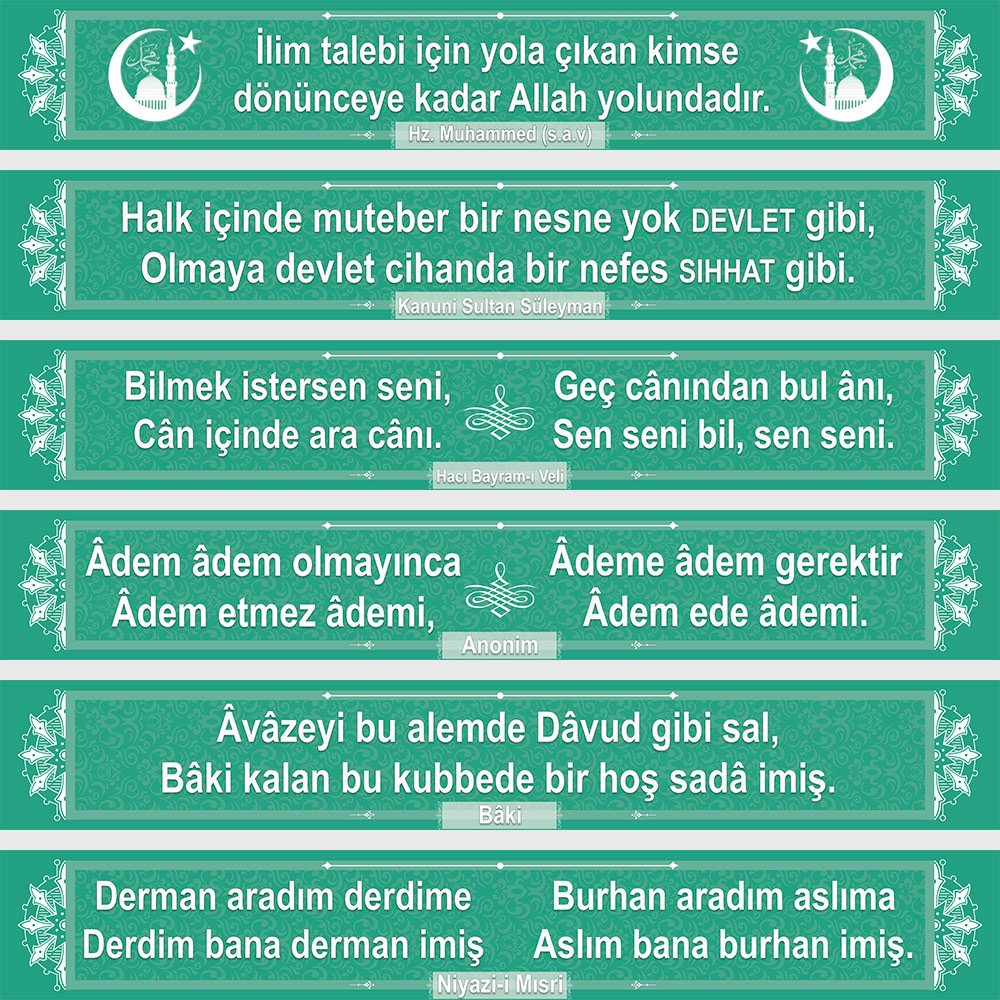 İlim talebi için yola çıkan kimse dönünceye kadar Allah yolundadır.
Hz. Muhammed (s.a.v)

Halk içinde muteber bir nesne yok DEVLET gibi,
Olmaya devlet cihanda bir nefes SIHHAT gibi.
Kanuni Sultan Süleyman

Bilmek istersen seni,
Cân içinde ara cânı.

Geç cânından bul ânı,
Sen seni bil, sen seni.
Hacı Bayram-ı Veli

Âdem âdem olmayınca
Âdem etmez âdemi,

Âdeme âdem gerektir
Âdem ede âdemi.
Anonim

Âvâzeyi bu alemde Dâvud gibi sal,
Bâki kalan bu kubbede bir hoş sadâ imiş.
Bâki

Derman aradım derdime
Derdim bana derman imiş

Burhan aradım aslıma
Aslım bana burhan imiş.
Niyazi-i Mısri